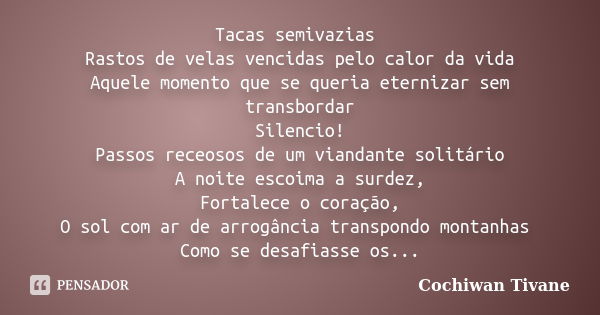 Tacas semivazias
Rastos de velas vencidas pelo calor da vida
Aquele momento que se queria eternizar sem transbordar
Silencio!
Passos receosos de um viandante solitário
A noite escoima a surdez,
Fortalece o coração,
O sol com ar de arrogância transpondo montanhas
Como se desafiasse os...

PENSADOR

Cochiwan Tivane